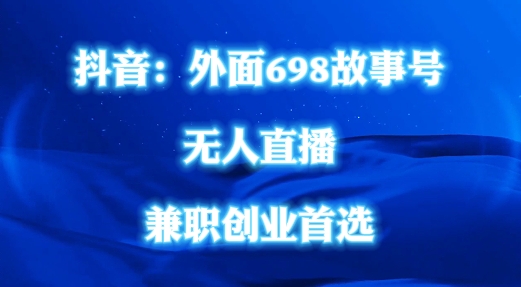 抖音：外面698故事号

无人直播

兼职创业首选